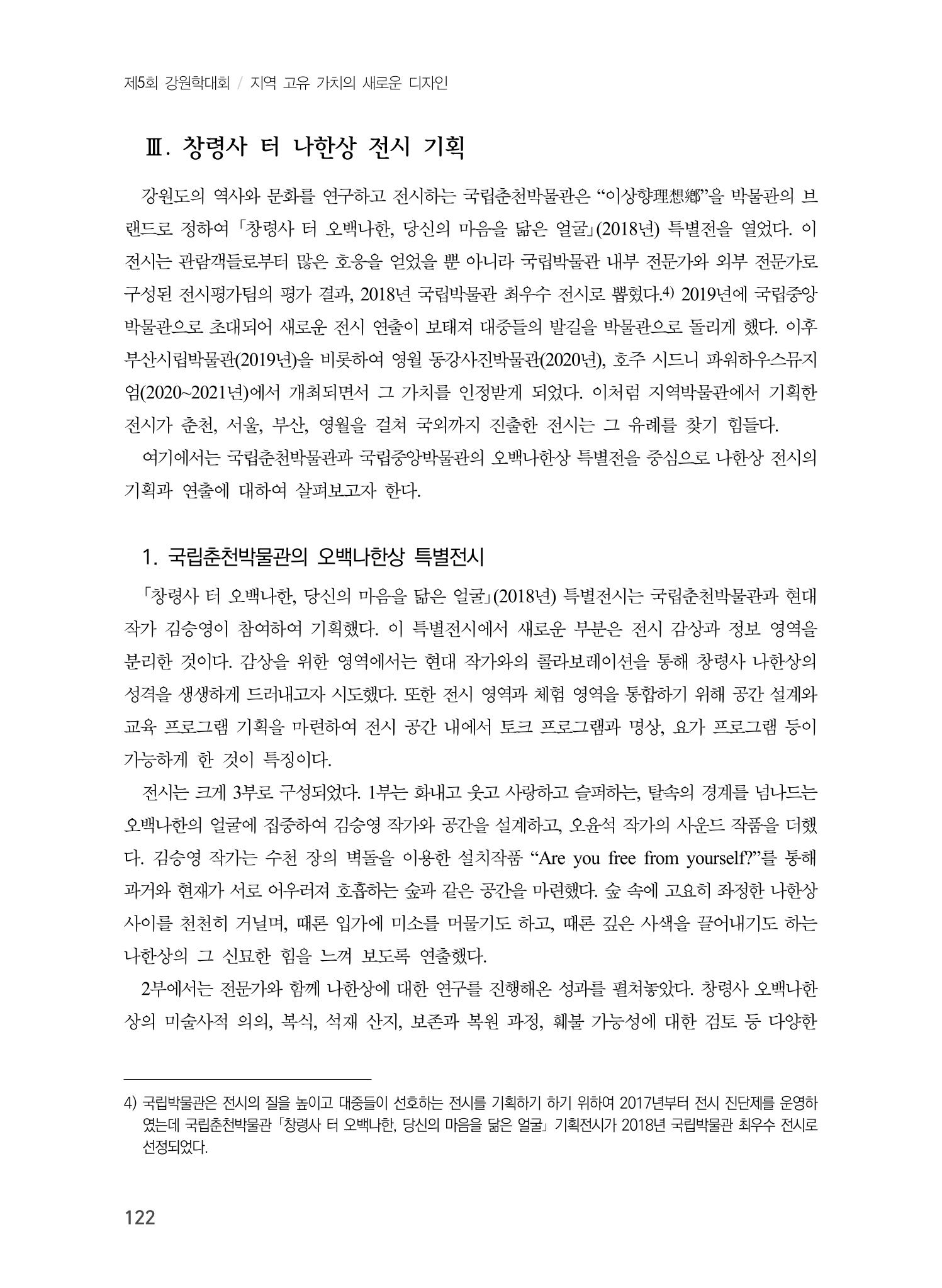 제5회 강원학대회 / 지역 고유 가치의 새로운 디자인

Ⅲ. 창령사 터 나한상 전시 기획

강원도의 역사와 문화를 연구하고 전시하는 국립춘천박물관은 "이상향理想鄕"을 박물관의 브랜드로 정하여 「창령사 터 오백나한, 당신의 마음을 닮은 얼굴」(2018년) 특별전을 열었다. 이 전시는 관람객들로부터 많은 호응을 얻었을 뿐 아니라 국립박물관 내부 전문가와 외부 전문가로 구성된 전시평가팀의 평가 결과, 2018년 국립박물관 최우수 전시로 뽑혔다.$^{4)}$ 2019년에 국립중앙박물관으로 초대되어 새로운 전시 연출이 보태져 대중들의 발길을 박물관으로 돌리게 했다. 이후 부산시립박물관(2019년)을 비롯하여 영월 동강사진박물관(2020년), 호주 시드니 파워하우스뮤지엄(2020~2021년)에서 개최되면서 그 가치를 인정받게 되었다. 이처럼 지역박물관에서 기획한 전시가 춘천, 서울, 부산, 영월을 걸쳐 국외까지 진출한 전시는 그 유례를 찾기 힘들다.

여기에서는 국립춘천박물관과 국립중앙박물관의 오백나한상 특별전을 중심으로 나한상 전시의 기획과 연출에 대하여 살펴보고자 한다.

1. 국립춘천박물관의 오백나한상 특별전시

「창령사 터 오백나한, 당신의 마음을 닮은 얼굴」(2018년) 특별전시는 국립춘천박물관과 현대 작가 김승영이 참여하여 기획했다. 이 특별전시에서 새로운 부분은 전시 감상과 정보 영역을 분리한 것이다. 감상을 위한 영역에서는 현대 작가와의 콜라보레이션을 통해 창령사 나한상의 성격을 생생하게 드러내고자 시도했다. 또한 전시 영역과 체험 영역을 통합하기 위해 공간 설계와 교육 프로그램 기획을 마련하여 전시 공간 내에서 토크 프로그램과 명상, 요가 프로그램 등이 가능하게 한 것이 특징이다.

전시는 크게 3부로 구성되었다. 1부는 화내고 웃고 사랑하고 슬퍼하는, 탈속의 경계를 넘나드는 오백나한의 얼굴에 집중하여 김승영 작가와 공간을 설계하고, 오윤석 작가의 사운드 작품을 더했다. 김승영 작가는 수천 장의 벽돌을 이용한 설치작품 "Are you free from yourself?"를 통해 과거와 현재가 서로 어우러져 호흡하는 숲과 같은 공간을 마련했다. 숲 속에 고요히 좌정한 나한상 사이를 천천히 거닐며, 때론 입가에 미소를 머물기도 하고, 때론 깊은 사색을 끌어내기도 하는 나한상의 그 신묘한 힘을 느껴 보도록 연출했다.

2부에서는 전문가와 함께 나한상에 대한 연구를 진행해온 성과를 펼쳐놓았다. 창령사 오백나한상의 미술사적 의의, 복식, 석재 산지, 보존과 복원 과정, 훼불 가능성에 대한 검토 등 다양한

4) 국립박물관은 전시의 질을 높이고 대중들이 선호하는 전시를 기획하기 하기 위하여 2017년부터 전시 진단제를 운영하였는데 국립춘천박물관 「창령사 터 오백나한, 당신의 마음을 닮은 얼굴」 기획전시가 2018년 국립박물관 최우수 전시로 선정되었다.

122